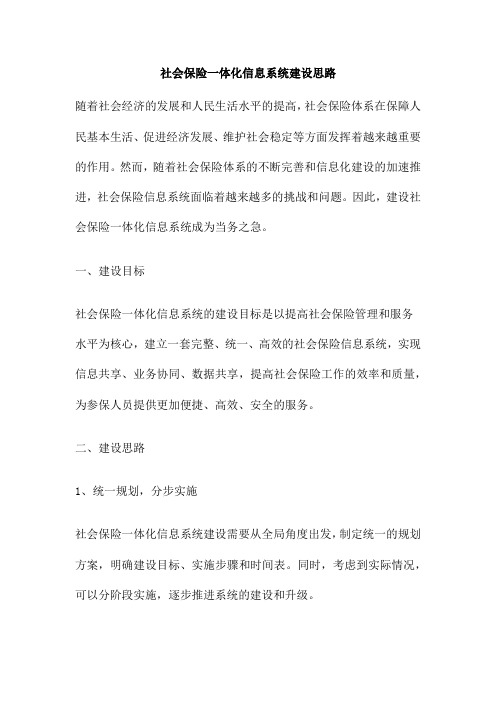 社会保险一体化信息系统建设思路

随着社会经济的发展和人民生活水平的提高，社会保险体系在保障人民基本生活、促进经济发展、维护社会稳定等方面发挥着越来越重要的作用。然而，随着社会保险体系的不断完善和信息化建设的加速推进，社会保险信息系统面临着越来越多的挑战和问题。因此，建设社会保险一体化信息系统成为当务之急。

一、建设目标

社会保险一体化信息系统的建设目标是以提高社会保险管理和服务水平为核心，建立一套完整、统一、高效的社会保险信息系统，实现信息共享、业务协同、数据共享，提高社会保险工作的效率和质量，为参保人员提供更加便捷、高效、安全的服务。

二、建设思路

1、统一规划，分步实施

社会保险一体化信息系统建设需要从全局角度出发，制定统一的规划方案，明确建设目标、实施步骤和时间表。同时，考虑到实际情况，可以分阶段实施，逐步推进系统的建设和升级。